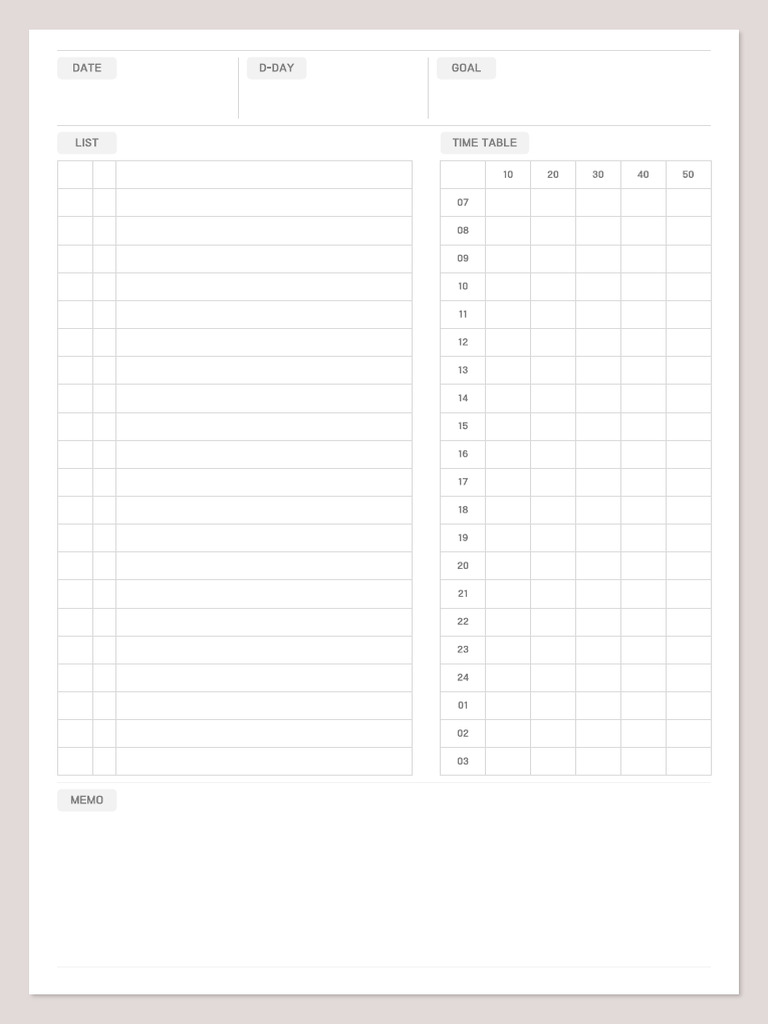 DATE

D-DAY

GOAL

LIST

TIME TABLE

|  | 10 | 20 | 30 | 40 | 50 |
|---|---|---|---|---|---|
| 07 |  |  |  |  |  |
| 08 |  |  |  |  |  |
| 09 |  |  |  |  |  |
| 10 |  |  |  |  |  |
| 11 |  |  |  |  |  |
| 12 |  |  |  |  |  |
| 13 |  |  |  |  |  |
| 14 |  |  |  |  |  |
| 15 |  |  |  |  |  |
| 16 |  |  |  |  |  |
| 17 |  |  |  |  |  |
| 18 |  |  |  |  |  |
| 19 |  |  |  |  |  |
| 20 |  |  |  |  |  |
| 21 |  |  |  |  |  |
| 22 |  |  |  |  |  |
| 23 |  |  |  |  |  |
| 24 |  |  |  |  |  |
| 01 |  |  |  |  |  |
| 02 |  |  |  |  |  |
| 03 |  |  |  |  |  |

MEMO